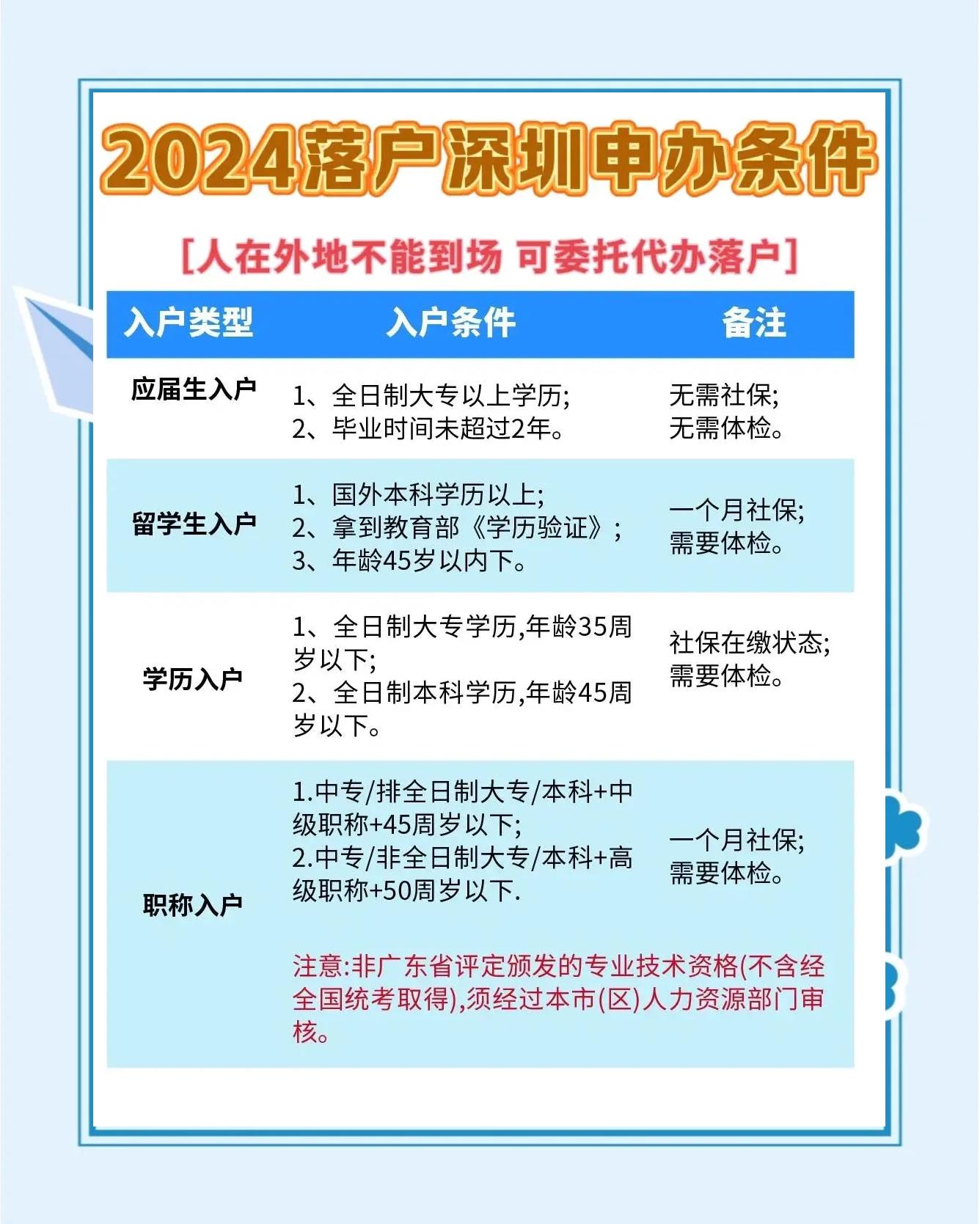 2024落户深圳申办条件

[人在外地不能到场 可委托代办落户]

| 入户类型 | 入户条件 | 备注 |
|---|---|---|
| 应届生入户 | 1、全日制大专以上学历; 2、毕业时间未超过2年。 | 无需社保; 无需体检。 |
| 留学生入户 | 1、国外本科学历以上; 2、拿到教育部《学历验证》; 3、年龄45岁以内下。 | 一个月社保; 需要体检。 |
| 学历入户 | 1、全日制大专学历,年龄35周岁以下; 2、全日制本科学历,年龄45周岁以下。 | 社保在缴状态; 需要体检。 |
| 职称入户 | 1.中专/排全日制大专/本科+中级职称+45周岁以下; 2.中专/非全日制大专/本科+高级职称+50周岁以下. 注意:非广东省评定颁发的专业技术资格(不含经全国统考取得),须经过本市(区)人力资源部门审核。 | 一个月社保; 需要体检。 |